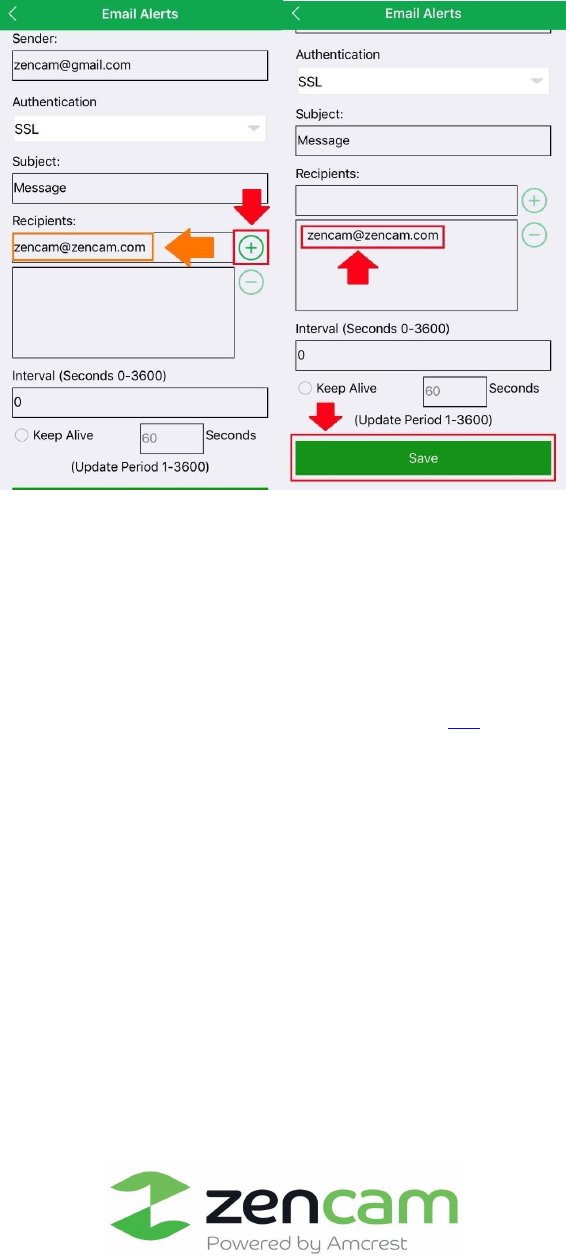 Email Alerts

Sender:

zencam@gmail.com

Authentication

SSL

Subject:

Message

Recipients:

zencam@zencam.com

Interval (Seconds 0-3600)

0

Keep Alive 60 Seconds

(Update Period 1-3600)

Email Alerts

Authentication

SSL

Subject:

Message

Recipients:

zencam@zencam.com

Interval (Seconds 0-3600)

0

Keep Alive 60 Seconds

(Update Period 1-3600)

Save

zencam
Powered by Amcrest